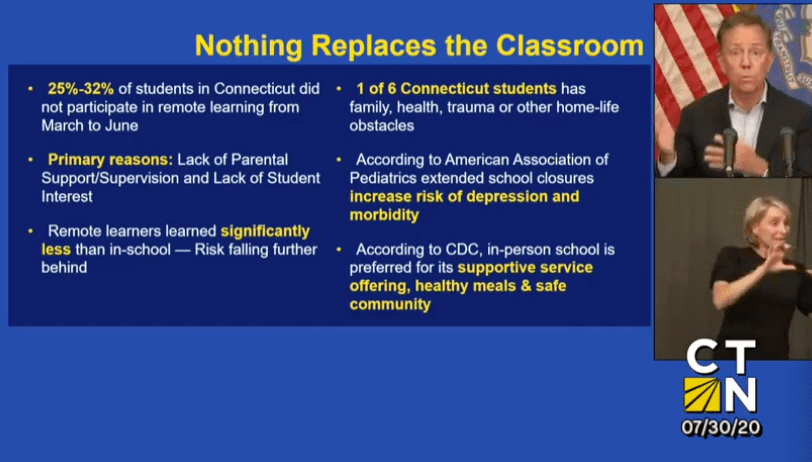 Nothing Replaces the Classroom

• 25%-32% of students in Connecticut did not participate in remote learning from March to June

• Primary reasons: Lack of Parental Support/Supervision and Lack of Student Interest

• Remote learners learned significantly less than in-school — Risk falling further behind

• 1 of 6 Connecticut students has family, health, trauma or other home-life obstacles

• According to American Association of Pediatrics extended school closures increase risk of depression and morbidity

• According to CDC, in-person school is preferred for its supportive service offering, healthy meals & safe community

CT
N
07/30/20